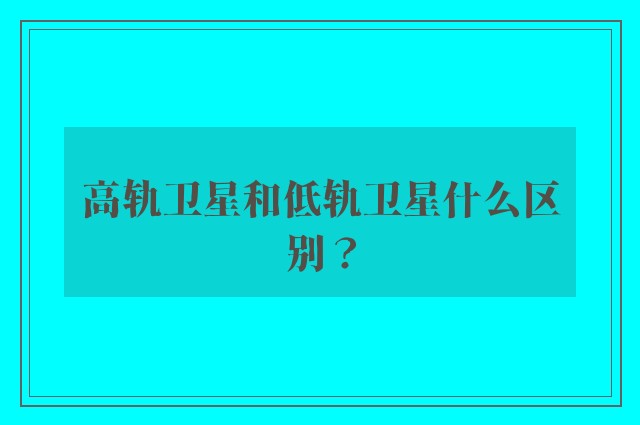 高轨卫星和低轨卫星什么区别？